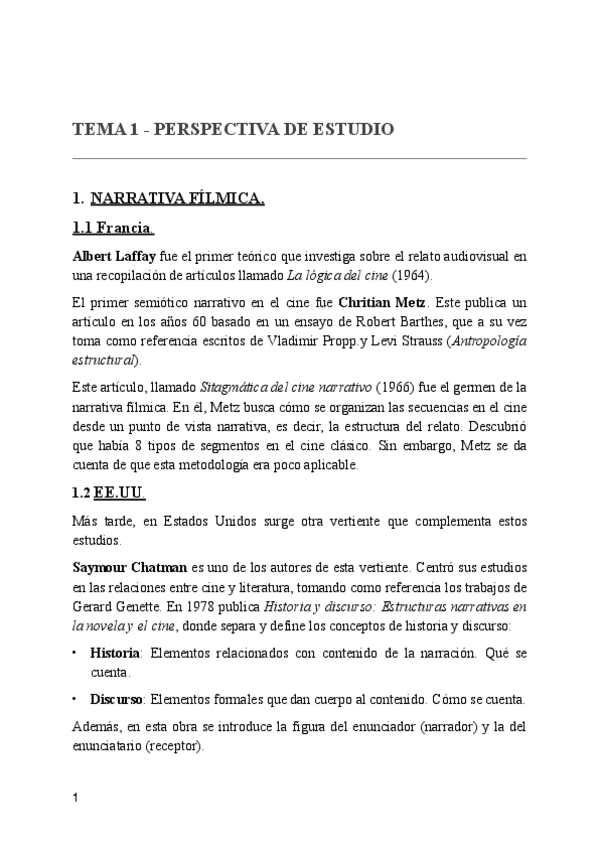 TEMA 1 - PERSPECTIVA DE ESTUDIO

1. NARRATIVA FÍLMICA.

1.1 Francia.

Albert Laffay fue el primer teórico que investiga sobre el relato audiovisual en una recopilación de artículos llamado La lógica del cine (1964).

El primer semiótico narrativo en el cine fue Chritian Metz. Este publica un artículo en los años 60 basado en un ensayo de Robert Barthes, que a su vez toma como referencia escritos de Vladimir Propp.y Levi Strauss (Antropología estructural).

Este artículo, llamado Sitagmática del cine narrativo (1966) fue el germen de la narrativa fílmica. En él, Metz busca cómo se organizan las secuencias en el cine desde un punto de vista narrativa, es decir, la estructura del relato. Descubrió que había 8 tipos de segmentos en el cine clásico. Sin embargo, Metz se da cuenta de que esta metodología era poco aplicable.

1.2 EE.UU.

Más tarde, en Estados Unidos surge otra vertiente que complementa estos estudios.

Saymour Chatman es uno de los autores de esta vertiente. Centró sus estudios en las relaciones entre cine y literatura, tomando como referencia los trabajos de Gerard Genette. En 1978 publica Historia y discurso: Estructuras narrativas en la novela y el cine, donde separa y define los conceptos de historia y discurso:

• Historia: Elementos relacionados con contenido de la narración. Qué se cuenta.

• Discurso: Elementos formales que dan cuerpo al contenido. Cómo se cuenta.

Además, en esta obra se introduce la figura del enunciador (narrador) y la del enunciatario (receptor).

1